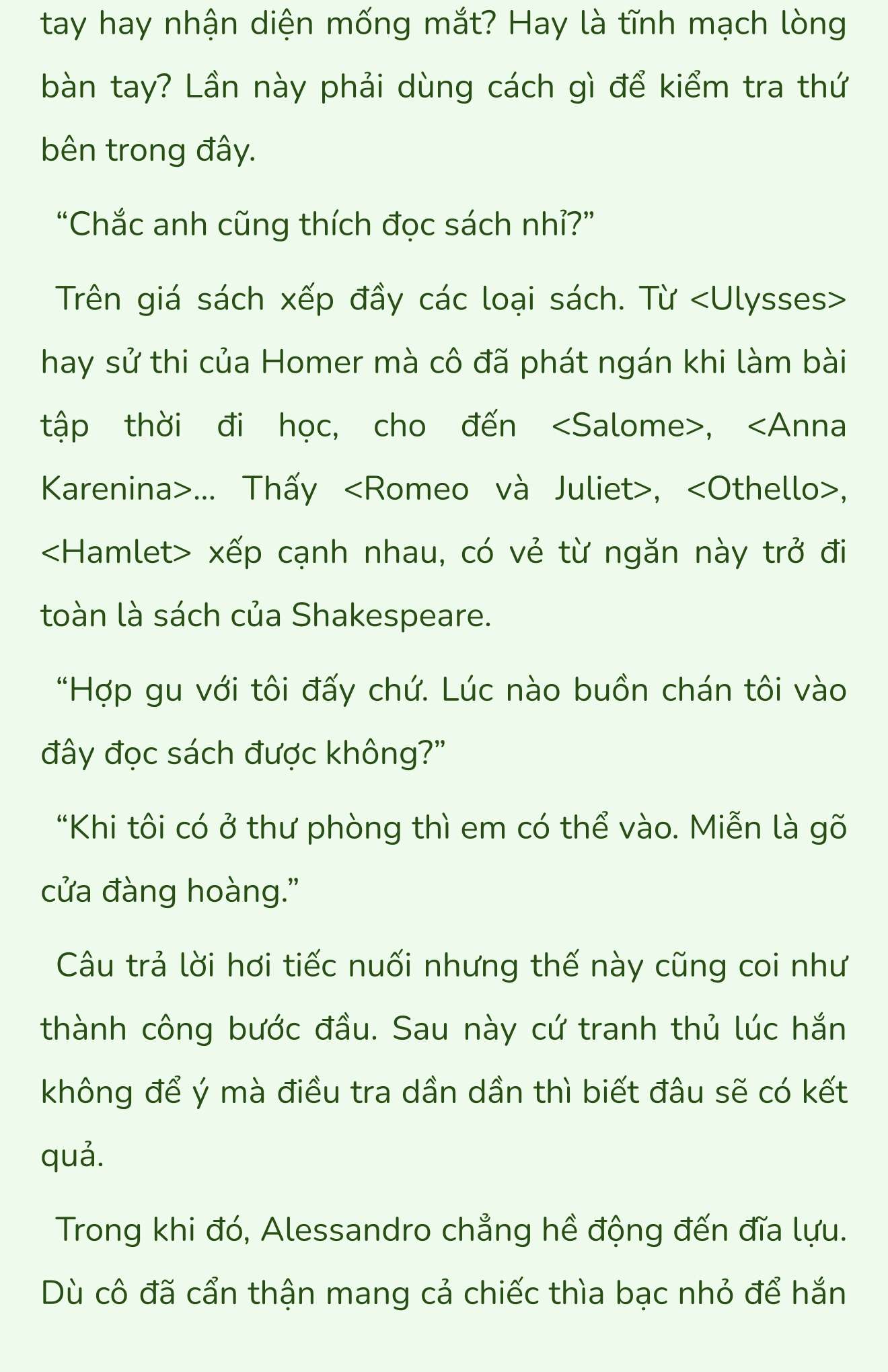 tay hay nhận diện mống mắt? Hay là tĩnh mạch lòng bàn tay? Lần này phải dùng cách gì để kiểm tra thứ bên trong đây.

“Chắc anh cũng thích đọc sách nhỉ?”

Trên giá sách xếp đầy các loại sách. Từ <Ulysses> hay sử thi của Homer mà cô đã phát ngán khi làm bài tập thời đi học, cho đến <Salome>, <Anna Karenina>... Thấy <Romeo và Juliet>, <Othello>, <Hamlet> xếp cạnh nhau, có vẻ từ ngăn này trở đi toàn là sách của Shakespeare.

“Hợp gu với tôi đấy chứ. Lúc nào buồn chán tôi vào đây đọc sách được không?”

“Khi tôi có ở thư phòng thì em có thể vào. Miễn là gõ cửa đàng hoàng.”

Câu trả lời hơi tiếc nuối nhưng thế này cũng coi như thành công bước đầu. Sau này cứ tranh thủ lúc hắn không để ý mà điều tra dần dần thì biết đâu sẽ có kết quả.

Trong khi đó, Alessandro chẳng hề động đến đĩa lựu. Dù cô đã cẩn thận mang cả chiếc thìa bạc nhỏ để hắn